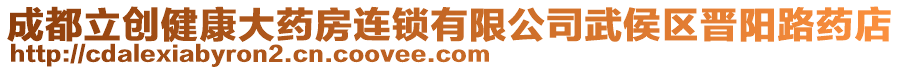 成都立创健康大药房连锁有限公司武侯区晋阳路药店
http://cdalexiabyron2.cn.coovee.com